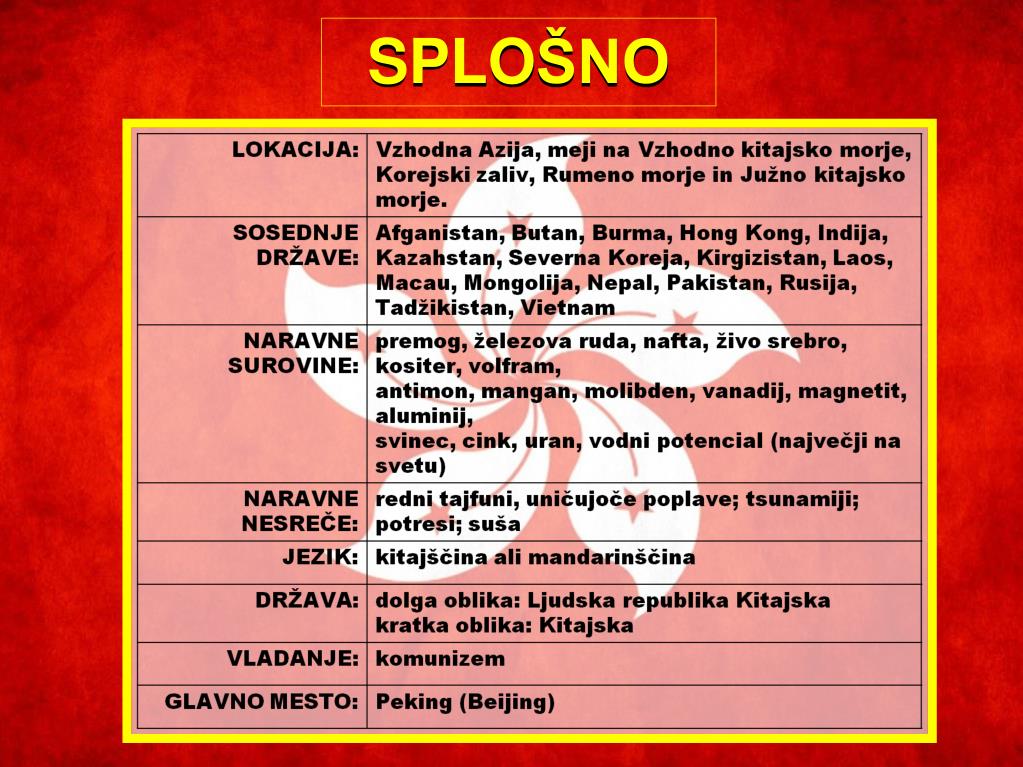 SPLOŠNO

| | |
|---|---|
| LOKACIJA: | Vzhodna Azija, meji na Vzhodno kitajsko morje, Korejski zaliv, Rumeno morje in Južno kitajsko morje. |
| SOSEDNJE DRŽAVE: | Afganistan, Butan, Burma, Hong Kong, Indija, Kazahstan, Severna Koreja, Kirgizistan, Laos, Macau, Mongolija, Nepal, Pakistan, Rusija, Tadžikistan, Vietnam |
| NARAVNE SUROVINE: | premog, železova ruda, nafta, živo srebro, kositer, volfram, antimon, mangan, molibden, vanadij, magnetit, aluminij, svinec, cink, uran, vodni potencial (največji na svetu) |
| NARAVNE NESREČE: | redni tajfuni, uničujoče poplave; tsunamiji; potresi; suša |
| JEZIK: | kitajščina ali mandarinščina |
| DRŽAVA: | dolga oblika: Ljudska republika Kitajska kratka oblika: Kitajska |
| VLADANJE: | komunizem |
| GLAVNO MESTO: | Peking (Beijing) |